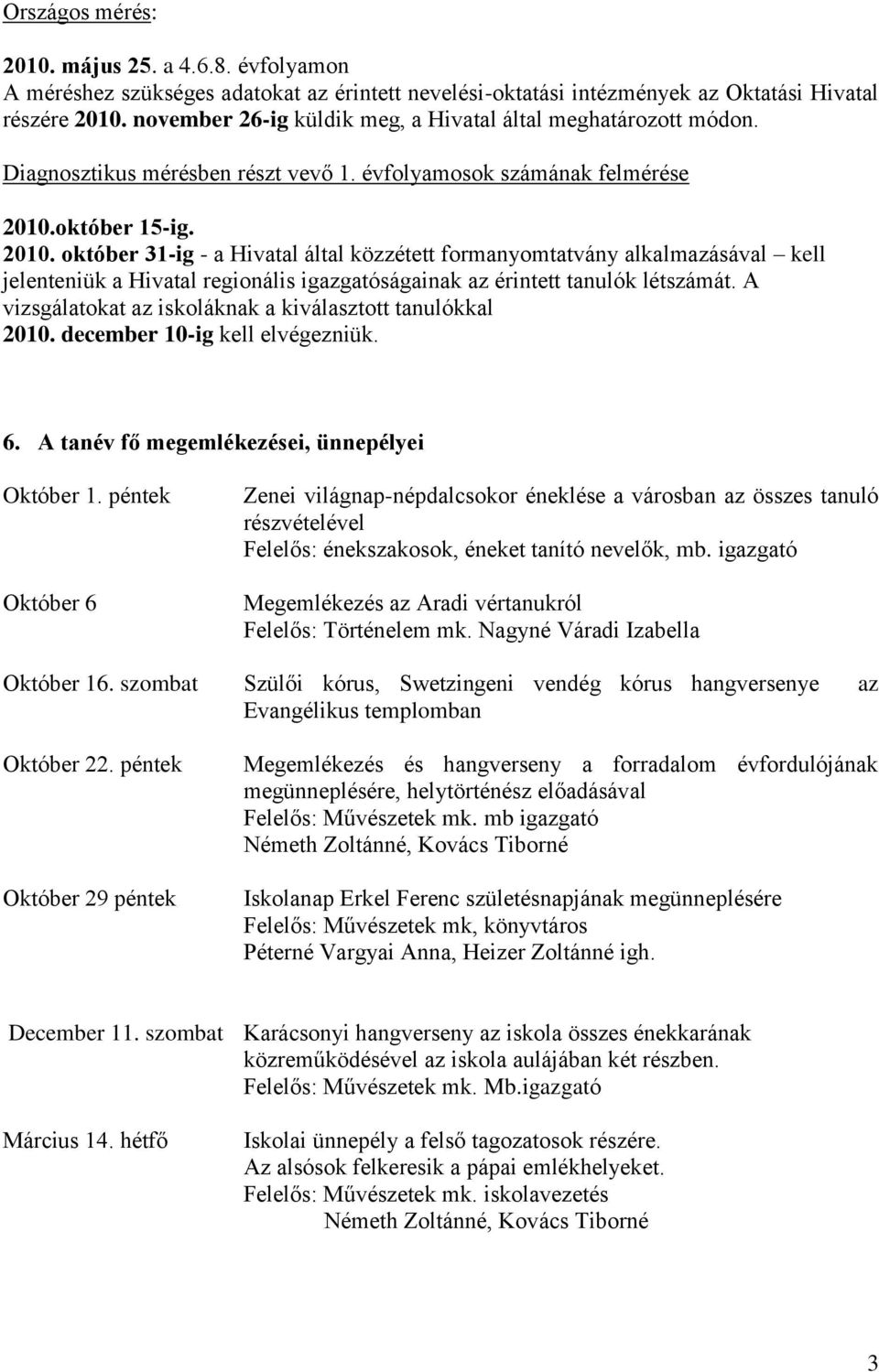 Országos mérés:

2010. május 25. a 4.6.8. évfolyamon
A méréshez szükséges adatokat az érintett nevelési-oktatási intézmények az Oktatási Hivatal részére 2010. november 26-ig küldik meg, a Hivatal által meghatározott módon.
Diagnosztikus mérésben részt vevő 1. évfolyamosok számának felmérése
2010.október 15-ig.
2010. október 31-ig - a Hivatal által közzétett formanyomtatvány alkalmazásával – kell jelenteniük a Hivatal regionális igazgatóságainak az érintett tanulók létszámát. A vizsgálatokat az iskoláknak a kiválasztott tanulókkal 2010. december 10-ig kell elvégezniük.

6. A tanév fő megemlékezései, ünnepélyei

Október 1. péntek
Zenei világnap-népdalcsokor éneklése a városban az összes tanuló részvételével
Felelős: énekszakosok, éneket tanító nevelők, mb. igazgató

Október 6
Megemlékezés az Aradi vértanukról
Felelős: Történelem mk. Nagyné Váradi Izabella

Október 16. szombat
Szülői kórus, Swetzingeni vendég kórus hangversenye az Evangélikus templomban

Október 22. péntek
Megemlékezés és hangverseny a forradalom évfordulójának megünneplésére, helytörténész előadásával
Felelős: Művészetek mk. mb igazgató
Németh Zoltánné, Kovács Tiborné

Október 29 péntek
Iskolanap Erkel Ferenc születésnapjának megünneplésére
Felelős: Művészetek mk, könyvtáros
Péterné Vargyai Anna, Heizer Zoltánné igh.

December 11. szombat
Karácsonyi hangverseny az iskola összes énekkarának közreműködésével az iskola aulájában két részben.
Felelős: Művészetek mk. Mb.igazgató

Március 14. hétfő
Iskolai ünnepély a felső tagozatosok részére.
Az alsósok felkeresik a pápai emlékhelyeket.
Felelős: Művészetek mk. iskolavezetés
Németh Zoltánné, Kovács Tiborné

3